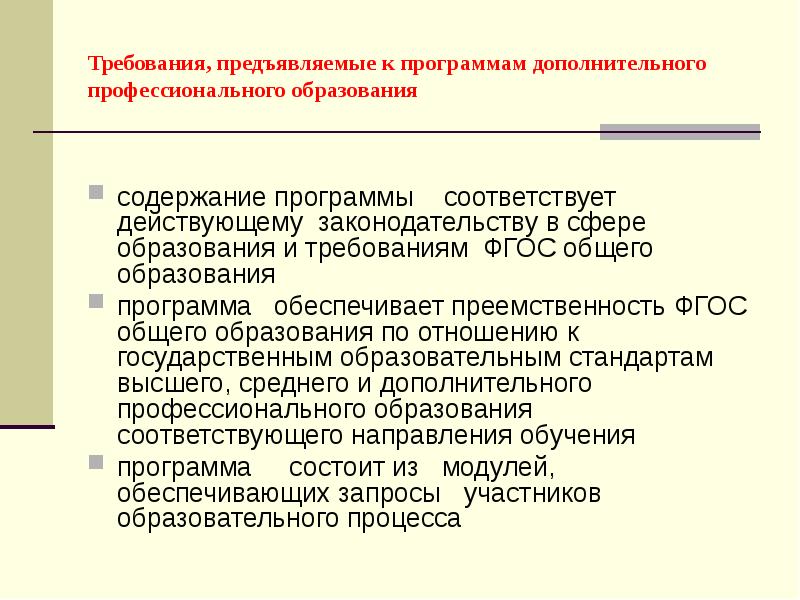 Требования, предъявляемые к программам дополнительного профессионального образования

содержание программы соответствует действующему законодательству в сфере образования и требованиям ФГОС общего образования

программа обеспечивает преемственность ФГОС общего образования по отношению к государственным образовательным стандартам высшего, среднего и дополнительного профессионального образования соответствующего направления обучения

программа состоит из модулей, обеспечивающих запросы участников образовательного процесса